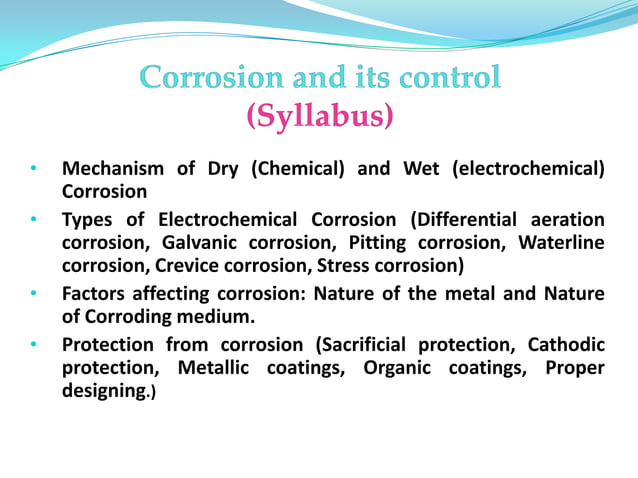 Corrosion and its control
(Syllabus)

• Mechanism of Dry (Chemical) and Wet (electrochemical) Corrosion

• Types of Electrochemical Corrosion (Differential aeration corrosion, Galvanic corrosion, Pitting corrosion, Waterline corrosion, Crevice corrosion, Stress corrosion)

• Factors affecting corrosion: Nature of the metal and Nature of Corroding medium.

• Protection from corrosion (Sacrificial protection, Cathodic protection, Metallic coatings, Organic coatings, Proper designing.)